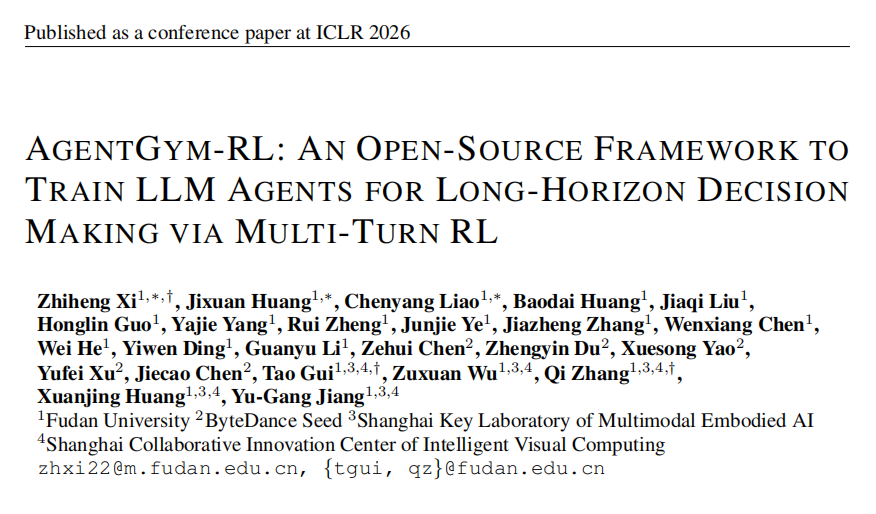 Published as a conference paper at ICLR 2026

AGENTGYM-RL: AN OPEN-SOURCE FRAMEWORK TO TRAIN LLM AGENTS FOR LONG-HORIZON DECISION MAKING VIA MULTI-TURN RL

Zhiheng Xi$^{1,*,\dagger}$, Jixuan Huang$^{1,*}$, Chenyang Liao$^{1,*}$, Baodai Huang$^{1}$, Jiaqi Liu$^{1}$, Honglin Guo$^{1}$, Yajie Yang$^{1}$, Rui Zheng$^{1}$, Junjie Ye$^{1}$, Jiazheng Zhang$^{1}$, Wenxiang Chen$^{1}$, Wei He$^{1}$, Yiwen Ding$^{1}$, Guanyu Li$^{1}$, Zehui Chen$^{2}$, Zhengyin Du$^{2}$, Xuesong Yao$^{2}$, Yufei Xu$^{2}$, Jiecao Chen$^{2}$, Tao Gui$^{1,3,4,\dagger}$, Zuxuan Wu$^{1,3,4}$, Qi Zhang$^{1,3,4,\dagger}$, Xuanjing Huang$^{1,3,4}$, Yu-Gang Jiang$^{1,3,4}$
$^{1}$Fudan University $^{2}$ByteDance Seed $^{3}$Shanghai Key Laboratory of Multimodal Embodied AI
$^{4}$Shanghai Collaborative Innovation Center of Intelligent Visual Computing
zhxi22@m.fudan.edu.cn, {tgui, qz}@fudan.edu.cn